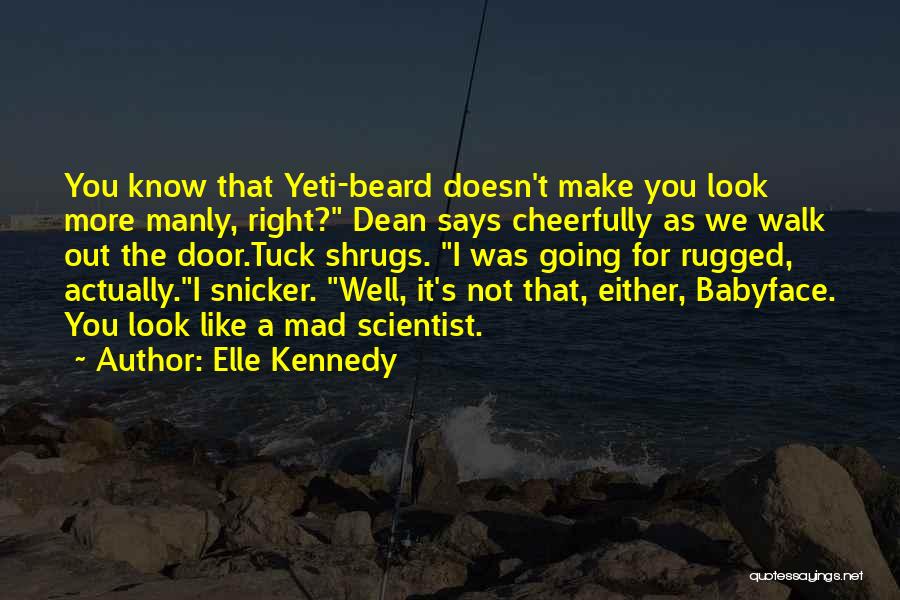 You know that Yeti-beard doesn't make you look more manly, right?" Dean says cheerfully as we walk out the door.Tuck shrugs. "I was going for rugged, actually."I snicker. "Well, it's not that, either, Babyface. You look like a mad scientist.

~ Author: Elle Kennedy

quotessayings.net